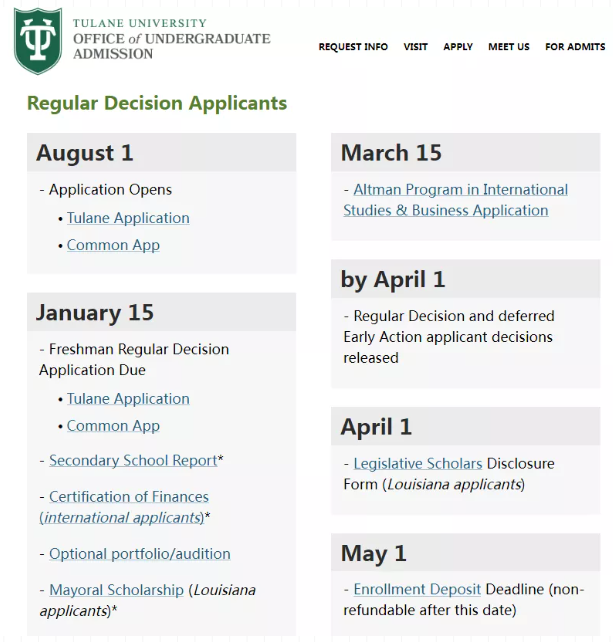 TULANE UNIVERSITY
OFFICE of UNDERGRADUATE ADMISSION

REQUEST INFO VISIT APPLY MEET US FOR ADMITS

Regular Decision Applicants

August 1

- Application Opens

• Tulane Application

• Common App

January 15

- Freshman Regular Decision Application Due

• Tulane Application

• Common App

- Secondary School Report*

- Certification of Finances (international applicants)*

- Optional portfolio/audition

- Mayoral Scholarship (Louisiana applicants)*

March 15

- Altman Program in International Studies & Business Application

by April 1

- Regular Decision and deferred Early Action applicant decisions released

April 1

- Legislative Scholars Disclosure Form (Louisiana applicants)

May 1

- Enrollment Deposit Deadline (non-refundable after this date)